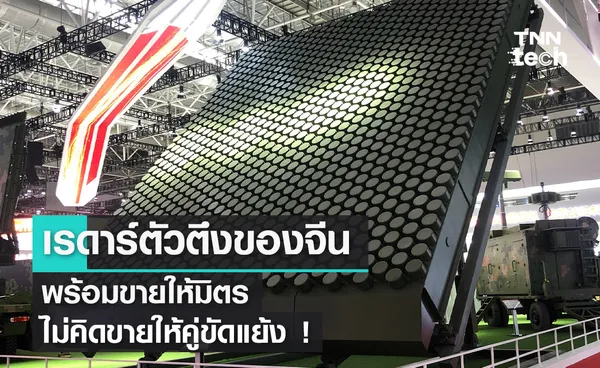 TNN tech

เรดาร์ตัวตึงของจีน

พร้อมขายให้มิตร
ไม่คิดขายให้คู่ขัดแย้ง !